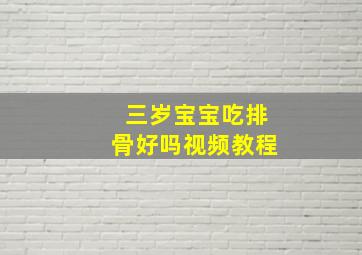 三岁宝宝吃排骨好吗视频教程